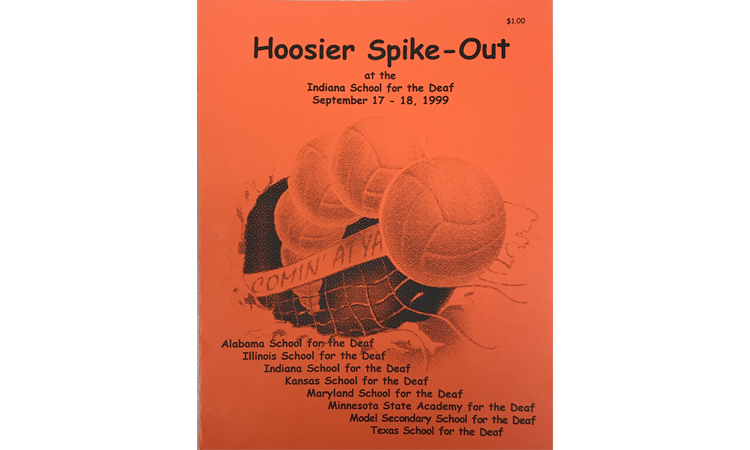 $1.00

Hoosier Spike-Out

at the
Indiana School for the Deaf
September 17 - 18, 1999

COMIN' AT YA

Alabama School for the Deaf
Illinois School for the Deaf
Indiana School for the Deaf
Kansas School for the Deaf
Maryland School for the Deaf
Minnesota State Academy for the Deaf
Model Secondary School for the Deaf
Texas School for the Deaf